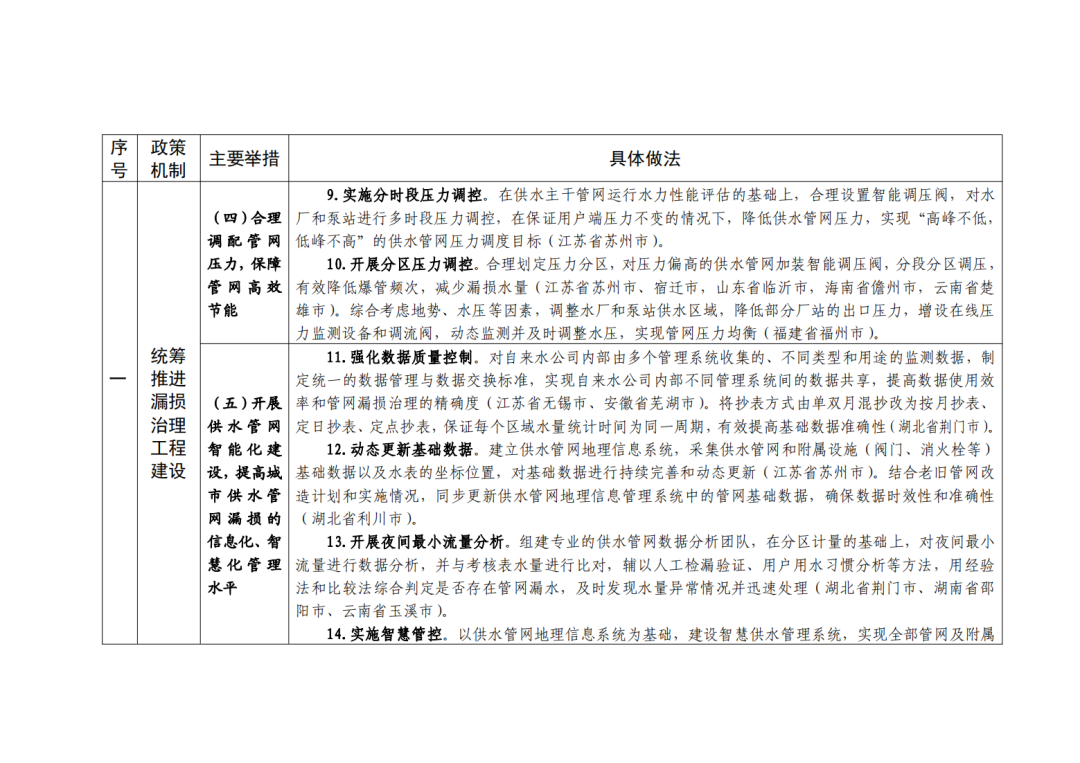 | 序号 | 政策机制 | 主要举措 | 具体做法 |
|---|---|---|---|
| 一 | 统筹推进漏损治理工程建设 | （四）合理调配管网压力，保障管网高效节能 | 9. 实施分时段压力调控。在供水主干管网运行水力性能评估的基础上，合理设置智能调压阀，对水厂和泵站进行多时段压力调控，在保证用户端压力不变的情况下，降低供水管网压力，实现“高峰不低，低峰不高”的供水管网压力调度目标（江苏省苏州市）。<br>10. 开展分区压力调控。合理划定压力分区，对压力偏高的供水管网加装智能调压阀，分段分区调压，有效降低爆管频次，减少漏损水量（江苏省苏州市、宿迁市，山东省临沂市，海南省儋州市，云南省楚雄市）。综合考虑地势、水压等因素，调整水厂和泵站供水区域，降低部分厂站的出口压力，增设在线压力监测设备和调流阀，动态监测并及时调整水压，实现管网压力均衡（福建省福州市）。 |
| | | （五）开展供水管网智能化建设，提高城市供水管网漏损的信息化、智慧化管理水平 | 11. 强化数据质量控制。对自来水公司内部由多个管理系统收集的、不同类型和用途的监测数据，制定统一的数据管理与数据交换标准，实现自来水公司内部不同管理系统间的数据共享，提高数据使用效率和管网漏损治理的精确度（江苏省无锡市、安徽省芜湖市）。将抄表方式由单双月混抄改为按月抄表、定日抄表、定点抄表，保证每个区域水量统计时间为同一周期，有效提高基础数据准确性（湖北省荆门市）。<br>12. 动态更新基础数据。建立供水管网地理信息系统，采集供水管网和附属设施（阀门、消火栓等）基础数据以及水表的坐标位置，对基础数据进行持续完善和动态更新（江苏省苏州市）。结合老旧管网改造计划和实施情况，同步更新供水管网地理信息管理系统中的管网基础数据，确保数据时效性和准确性（湖北省利川市）。<br>13. 开展夜间最小流量分析。组建专业的供水管网数据分析团队，在分区计量的基础上，对夜间最小流量进行数据分析，并与考核表水量进行比对，辅以人工检漏验证、用户用水习惯分析等方法，用经验法和比较法综合判定是否存在管网漏水，及时发现水量异常情况并迅速处理（湖北省荆门市、湖南省邵阳市、云南省玉溪市）。<br>14. 实施智慧管控。以供水管网地理信息系统为基础，建设智慧供水管理系统，实现全部管网及附属 |